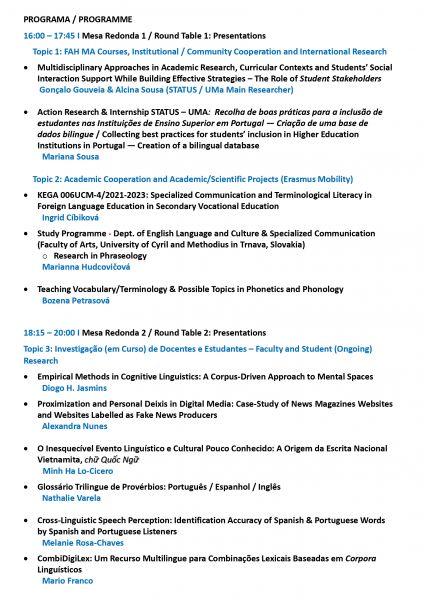 PROGRAMA / PROGRAMME

16:00 – 17:45 I Mesa Redonda 1 / Round Table 1: Presentations

Topic 1: FAH MA Courses, Institutional / Community Cooperation and International Research

• Multidisciplinary Approaches in Academic Research, Curricular Contexts and Students' Social Interaction Support While Building Effective Strategies – The Role of Student Stakeholders
Gonçalo Gouveia & Alcina Sousa (STATUS / UMa Main Researcher)

• Action Research & Internship STATUS – UMA: Recolha de boas práticas para a inclusão de estudantes nas Instituições de Ensino Superior em Portugal — Criação de uma base de dados bilingue / Collecting best practices for students' inclusion in Higher Education Institutions in Portugal — Creation of a bilingual database
Mariana Sousa

Topic 2: Academic Cooperation and Academic/Scientific Projects (Erasmus Mobility)

• KEGA 006UCM-4/2021-2023: Specialized Communication and Terminological Literacy in Foreign Language Education in Secondary Vocational Education
Ingrid Cíbiková

• Study Programme - Dept. of English Language and Culture & Specialized Communication (Faculty of Arts, University of Cyril and Methodius in Trnava, Slovakia)
○ Research in Phraseology
Marianna Hudcovičová

• Teaching Vocabulary/Terminology & Possible Topics in Phonetics and Phonology
Bozena Petrasová

18:15 – 20:00 I Mesa Redonda 2 / Round Table 2: Presentations

Topic 3: Investigação (em Curso) de Docentes e Estudantes – Faculty and Student (Ongoing) Research

• Empirical Methods in Cognitive Linguistics: A Corpus-Driven Approach to Mental Spaces
Diogo H. Jasmins

• Proximization and Personal Deixis in Digital Media: Case-Study of News Magazines Websites and Websites Labelled as Fake News Producers
Alexandra Nunes

• O Inesquecível Evento Linguístico e Cultural Pouco Conhecido: A Origem da Escrita Nacional Vietnamita, chữ Quốc Ngữ
Minh Ha Lo-Cicero

• Glossário Trilingue de Provérbios: Português / Espanhol / Inglês
Nathalie Varela

• Cross-Linguistic Speech Perception: Identification Accuracy of Spanish & Portuguese Words by Spanish and Portuguese Listeners
Melanie Rosa-Chaves

• CombiDigiLex: Um Recurso Multilingue para Combinações Lexicais Baseadas em Corpora Linguísticos
Mario Franco